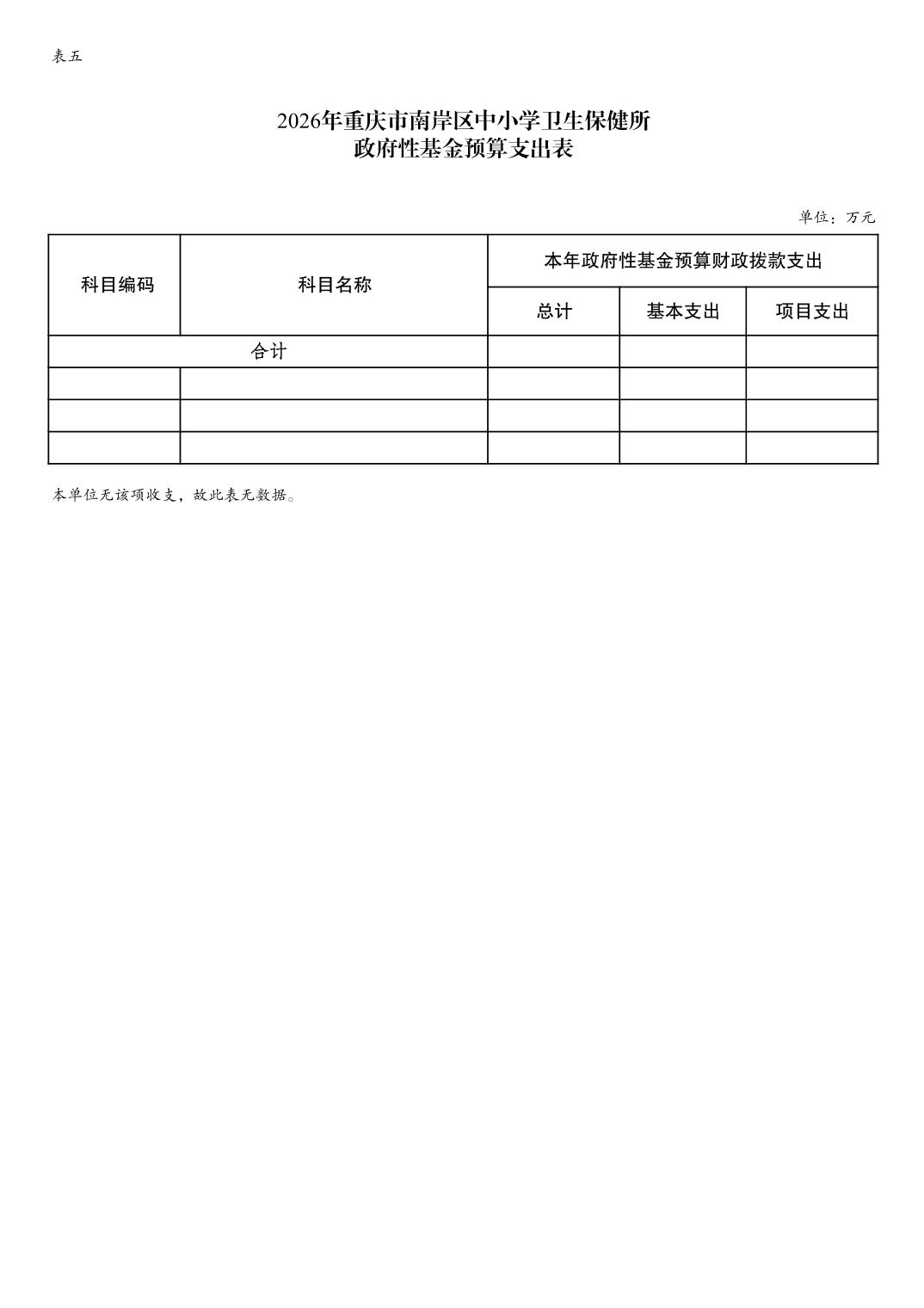 表五

2026年重庆市南岸区中小学卫生保健所
政府性基金预算支出表

单位：万元

| 科目编码 | 科目名称 | 本年政府性基金预算财政拨款支出 | | |
|---|---|---|---|---|
| | | 总计 | 基本支出 | 项目支出 |
| 合计 | | | | |
| | | | | |
| | | | | |
| | | | | |

本单位无该项收支，故此表无数据。